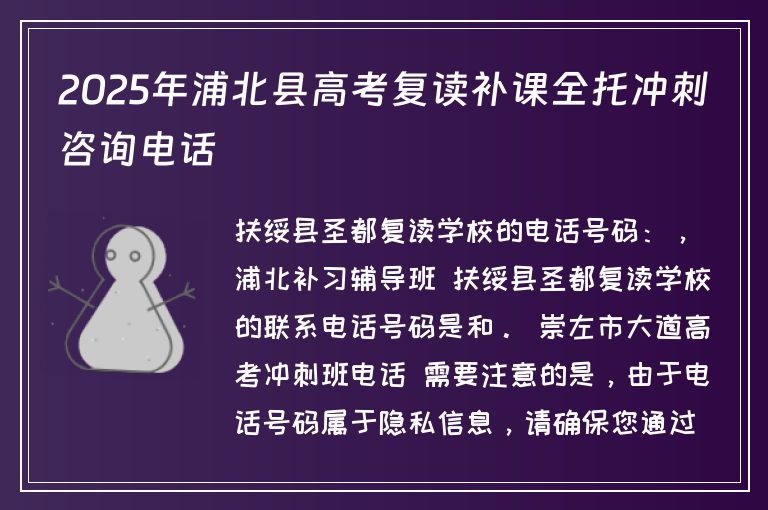 2025年浦北县高考复读补课全托冲刺咨询电话

扶绥县圣都复读学校的电话号码：，浦北补习辅导班 扶绥县圣都复读学校的联系电话号码是和． 崇左市大道高考冲刺班电话 需要注意的是，由于电话号码属于隐私信息，请确保您通过